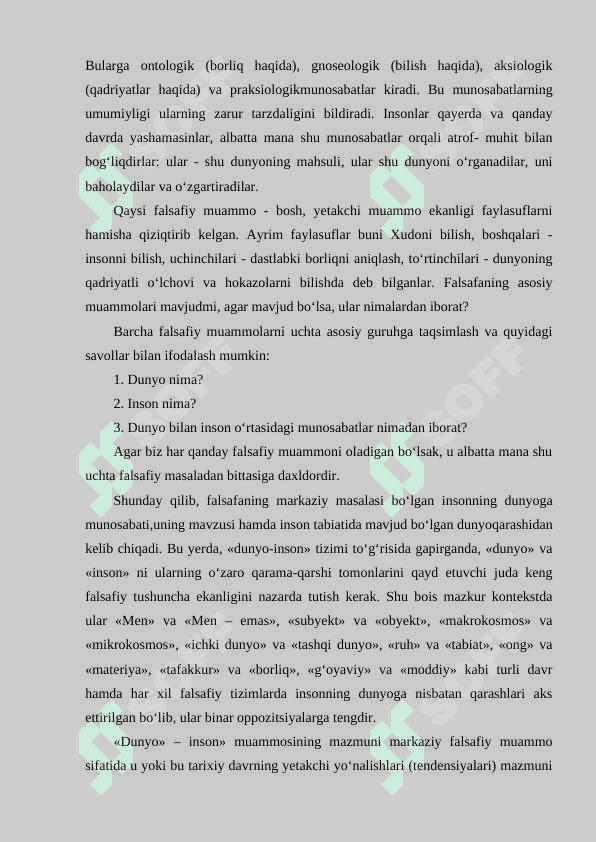 Bularga ontologik (borliq haqida), gnoseologik (bilish haqida), aksiologik (qadriyatlar haqida) va praksiologikmunosabatlar kiradi. Bu munosabatlarning umumiyligi ularning zarur tarzdaligini bildiradi. Insonlar qayerda va qanday davrda yashamasinlar, albatta mana shu munosabatlar orqali atrof- muhit bilan bog‘liqdirlar: ular - shu dunyoning mahsuli, ular shu dunyoni o‘rganadilar, uni baholaydilar va o‘zgartiradilar.

Qaysi falsafiy muammo - bosh, yetakchi muammo ekanligi faylasuflarni hamisha qiziqtirib kelgan. Ayrim faylasuflar buni Xudoni bilish, boshqalari - insonni bilish, uchinchilari - dastlabki borliqni aniqlash, to‘rtinchilari - dunyoning qadriyatli o‘lchovi va hokazolarni bilishda deb bilganlar. Falsafaning asosiy muammolari mavjudmi, agar mavjud bo‘lsa, ular nimalardan iborat?

Barcha falsafiy muammolarni uchta asosiy guruhga taqsimlash va quyidagi savollar bilan ifodalash mumkin:

1. Dunyo nima?

2. Inson nima?

3. Dunyo bilan inson o‘rtasidagi munosabatlar nimadan iborat?

Agar biz har qanday falsafiy muammoni oladigan bo‘lsak, u albatta mana shu uchta falsafiy masaladan bittasiga daxldordir.

Shunday qilib, falsafaning markaziy masalasi bo‘lgan insonning dunyoga munosabati,uning mavzusi hamda inson tabiatida mavjud bo‘lgan dunyoqarashidan kelib chiqadi. Bu yerda, «dunyo-inson» tizimi to‘g‘risida gapirganda, «dunyo» va «inson» ni ularning o‘zaro qarama-qarshi tomonlarini qayd etuvchi juda keng falsafiy tushuncha ekanligini nazarda tutish kerak. Shu bois mazkur kontekstda ular «Men» va «Men – emas», «subyekt» va «obyekt», «makrokosmos» va «mikrokosmos», «ichki dunyo» va «tashqi dunyo», «ruh» va «tabiat», «ong» va «materiya», «tafakkur» va «borliq», «g‘oyaviy» va «moddiy» kabi turli davr hamda har xil falsafiy tizimlarda insonning dunyoga nisbatan qarashlari aks ettirilgan bo‘lib, ular binar oppozitsiyalarga tengdir.

«Dunyo» – inson» muammosining mazmuni markaziy falsafiy muammo sifatida u yoki bu tarixiy davrning yetakchi yo‘nalishlari (tendensiyalari) mazmuni